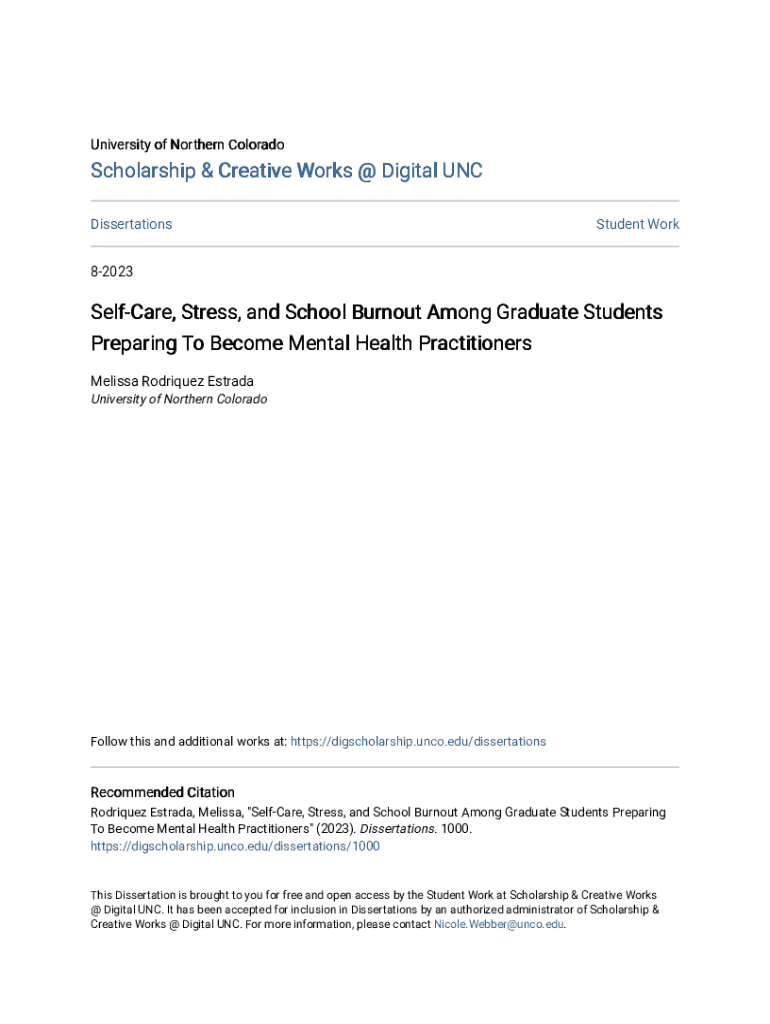 University of Northern Colorado

Scholarship & Creative Works @ Digital UNC

Dissertations

Student Work

8-2023

Self-Care, Stress, and School Burnout Among Graduate Students Preparing To Become Mental Health Practitioners

Melissa Rodriquez Estrada
University of Northern Colorado

Follow this and additional works at: https://digscholarship.unco.edu/dissertations

Recommended Citation
Rodriquez Estrada, Melissa, "Self-Care, Stress, and School Burnout Among Graduate Students Preparing To Become Mental Health Practitioners" (2023). Dissertations. 1000.
https://digscholarship.unco.edu/dissertations/1000

This Dissertation is brought to you for free and open access by the Student Work at Scholarship & Creative Works @ Digital UNC. It has been accepted for inclusion in Dissertations by an authorized administrator of Scholarship & Creative Works @ Digital UNC. For more information, please contact Nicole.Webber@unco.edu.